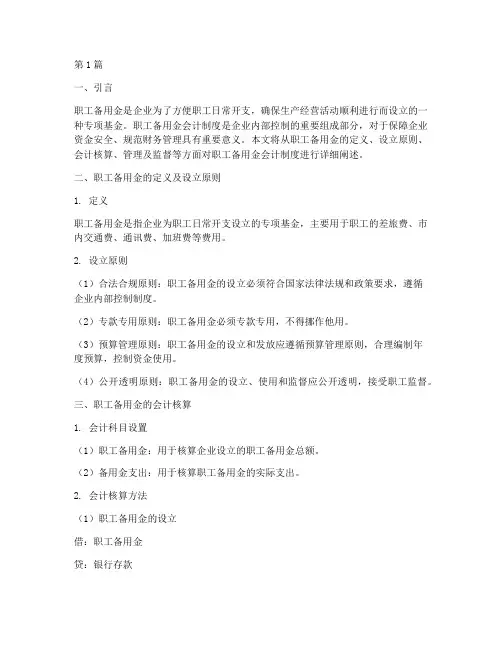 第1篇

一、引言

职工备用金是企业为了方便职工日常开支，确保生产经营活动顺利进行而设立的一种专项基金。职工备用金会计制度是企业内部控制的重要组成部分，对于保障企业资金安全、规范财务管理具有重要意义。本文将从职工备用金的定义、设立原则、会计核算、管理及监督等方面对职工备用金会计制度进行详细阐述。

二、职工备用金的定义及设立原则

1. 定义

职工备用金是指企业为职工日常开支设立的专项基金，主要用于职工的差旅费、市内交通费、通讯费、加班费等费用。

2. 设立原则

（1）合法合规原则：职工备用金的设立必须符合国家法律法规和政策要求，遵循企业内部控制制度。

（2）专款专用原则：职工备用金必须专款专用，不得挪作他用。

（3）预算管理原则：职工备用金的设立和发放应遵循预算管理原则，合理编制年度预算，控制资金使用。

（4）公开透明原则：职工备用金的设立、使用和监督应公开透明，接受职工监督。

三、职工备用金的会计核算

1. 会计科目设置

（1）职工备用金：用于核算企业设立的职工备用金总额。

（2）备用金支出：用于核算职工备用金的实际支出。

2. 会计核算方法

（1）职工备用金的设立

借：职工备用金

贷：银行存款